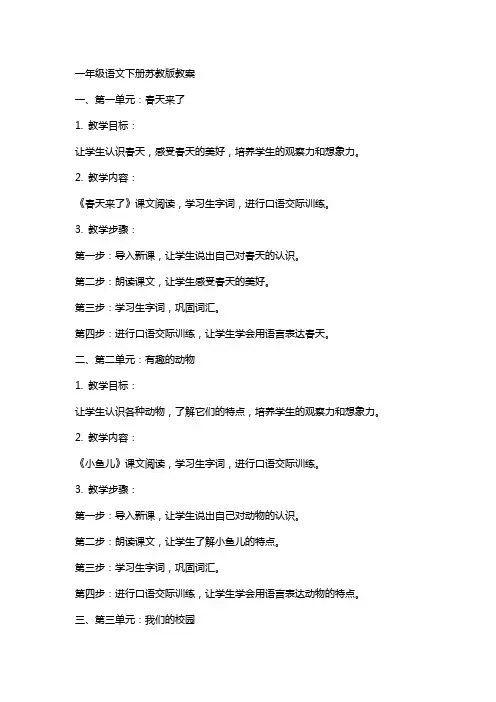 一年级语文下册苏教版教案

一、第一单元：春天来了

1. 教学目标：

让学生认识春天，感受春天的美好，培养学生的观察力和想象力。

2. 教学内容：

《春天来了》课文阅读，学习生字词，进行口语交际训练。

3. 教学步骤：

第一步：导入新课，让学生说出自己对春天的认识。

第二步：朗读课文，让学生感受春天的美好。

第三步：学习生字词，巩固词汇。

第四步：进行口语交际训练，让学生学会用语言表达春天。

二、第二单元：有趣的动物

1. 教学目标：

让学生认识各种动物，了解它们的特点，培养学生的观察力和想象力。

2. 教学内容：

《小鱼儿》课文阅读，学习生字词，进行口语交际训练。

3. 教学步骤：

第一步：导入新课，让学生说出自己对动物的认识。

第二步：朗读课文，让学生了解小鱼儿的特点。

第三步：学习生字词，巩固词汇。

第四步：进行口语交际训练，让学生学会用语言表达动物的特点。

三、第三单元：我们的校园